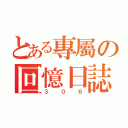 とある專屬の回憶日誌
３０６